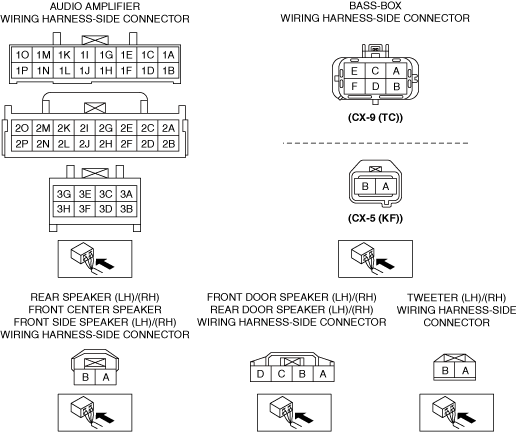 AUDIO AMPLIFIER
WIRING HARNESS-SIDE CONNECTOR

| 1O | 1M | 1K | 1I | 1G | 1E | 1C | 1A |
|---|---|---|---|---|---|---|---|
| 1P | 1N | 1L | 1J | 1H | 1F | 1D | 1B |

| 2O | 2M | 2K | 2I | 2G | 2E | 2C | 2A |
|---|---|---|---|---|---|---|---|
| 2P | 2N | 2L | 2J | 2H | 2F | 2D | 2B |

| 3G | 3E | 3C | 3A |
|---|---|---|---|
| 3H | 3F | 3D | 3B |

BASS-BOX
WIRING HARNESS-SIDE CONNECTOR

| E | C | A |
|---|---|---|
| F | D | B |

(CX-9 (TC))

| B | A |
|---|---|

(CX-5 (KF))

REAR SPEAKER (LH)/(RH)
FRONT CENTER SPEAKER
FRONT SIDE SPEAKER (LH)/(RH)
WIRING HARNESS-SIDE CONNECTOR

| B | A |
|---|---|

FRONT DOOR SPEAKER (LH)/(RH)
REAR DOOR SPEAKER (LH)/(RH)
WIRING HARNESS-SIDE CONNECTOR

| D | C | B | A |
|---|---|---|---|

TWEETER (LH)/(RH)
WIRING HARNESS-SIDE
CONNECTOR

| B | A |
|---|---|